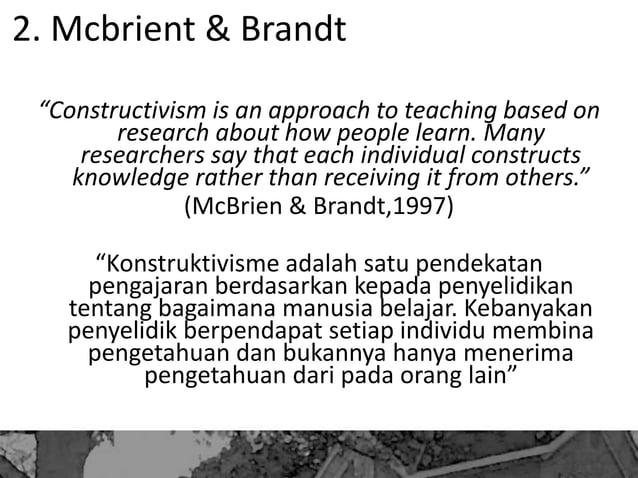 2. Mcbrient & Brandt

“Constructivism is an approach to teaching based on research about how people learn. Many researchers say that each individual constructs knowledge rather than receiving it from others.”
(McBrien & Brandt,1997)

“Konstruktivisme adalah satu pendekatan pengajaran berdasarkan kepada penyelidikan tentang bagaimana manusia belajar. Kebanyakan penyelidik berpendapat setiap individu membina pengetahuan dan bukannya hanya menerima pengetahuan dari pada orang lain”